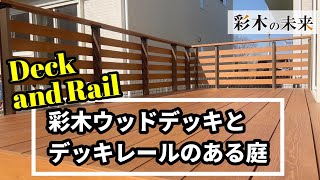 彩木の未来

Deck
and Rail

彩木ウッドデッキと
デッキレールのある庭